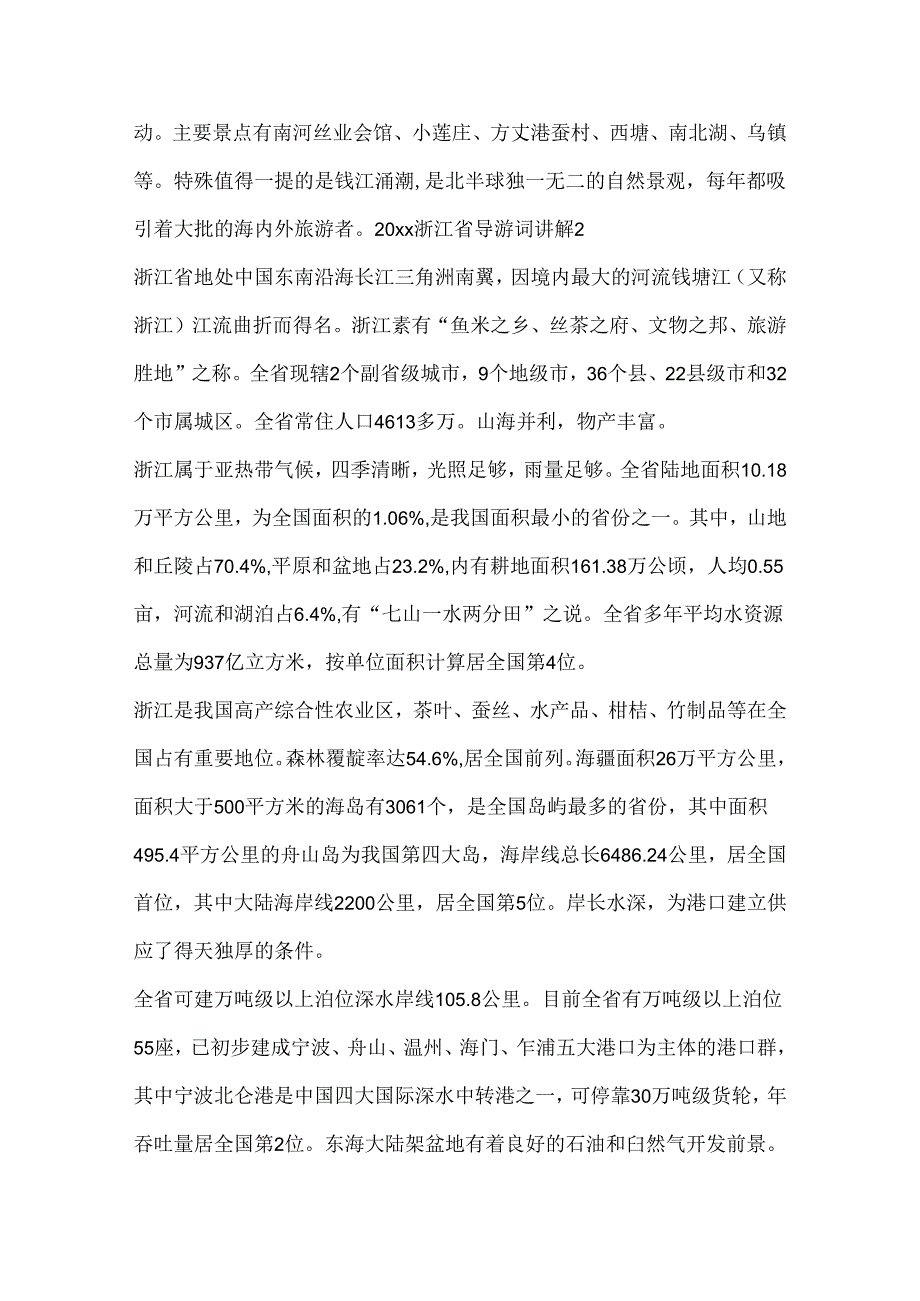 动。主要景点有南河丝业会馆、小莲庄、方丈港蚕村、西塘、南北湖、乌镇等。特殊值得一提的是钱江涌潮，是北半球独一无二的自然景观，每年都吸引着大批的海内外旅游者。20xx浙江省导游词讲解2

浙江省地处中国东南沿海长江三角洲南翼，因境内最大的河流钱塘江（又称浙江）江流曲折而得名。浙江素有“鱼米之乡、丝茶之府、文物之邦、旅游胜地”之称。全省现辖2个副省级城市，9个地级市，36个县、22县级市和32个市属城区。全省常住人口4613多万。山海并利，物产丰富。

浙江属于亚热带气候，四季清晰，光照足够，雨量足够。全省陆地面积10.18万平方公里，为全国面积的1.06%，是我国面积最小的省份之一。其中，山地和丘陵占70.4%，平原和盆地占23.2%，内有耕地面积161.38万公顷，人均0.55亩，河流和湖泊占6.4%，有“七山一水两分田”之说。全省多年平均水资源总量为937亿立方米，按单位面积计算居全国第4位。

浙江是我国高产综合性农业区，茶叶、蚕丝、水产品、柑桔、竹制品等在全国占有重要地位。森林覆靛率达54.6%，居全国前列。海疆面积26万平方公里，面积大于500平方米的海岛有3061个，是全国岛屿最多的省份，其中面积495.4平方公里的舟山岛为我国第四大岛，海岸线总长6486.24公里，居全国首位，其中大陆海岸线2200公里，居全国第5位。岸长水深，为港口建立供应了得天独厚的条件。

全省可建万吨级以上泊位深水岸线105.8公里。目前全省有万吨级以上泊位55座，已初步建成宁波、舟山、温州、海门、乍浦五大港口为主体的港口群，其中宁波北仑港是中国四大国际深水中转港之一，可停靠30万吨级货轮，年吞吐量居全国第2位。东海大陆架盆地有着良好的石油和白然气开发前景。